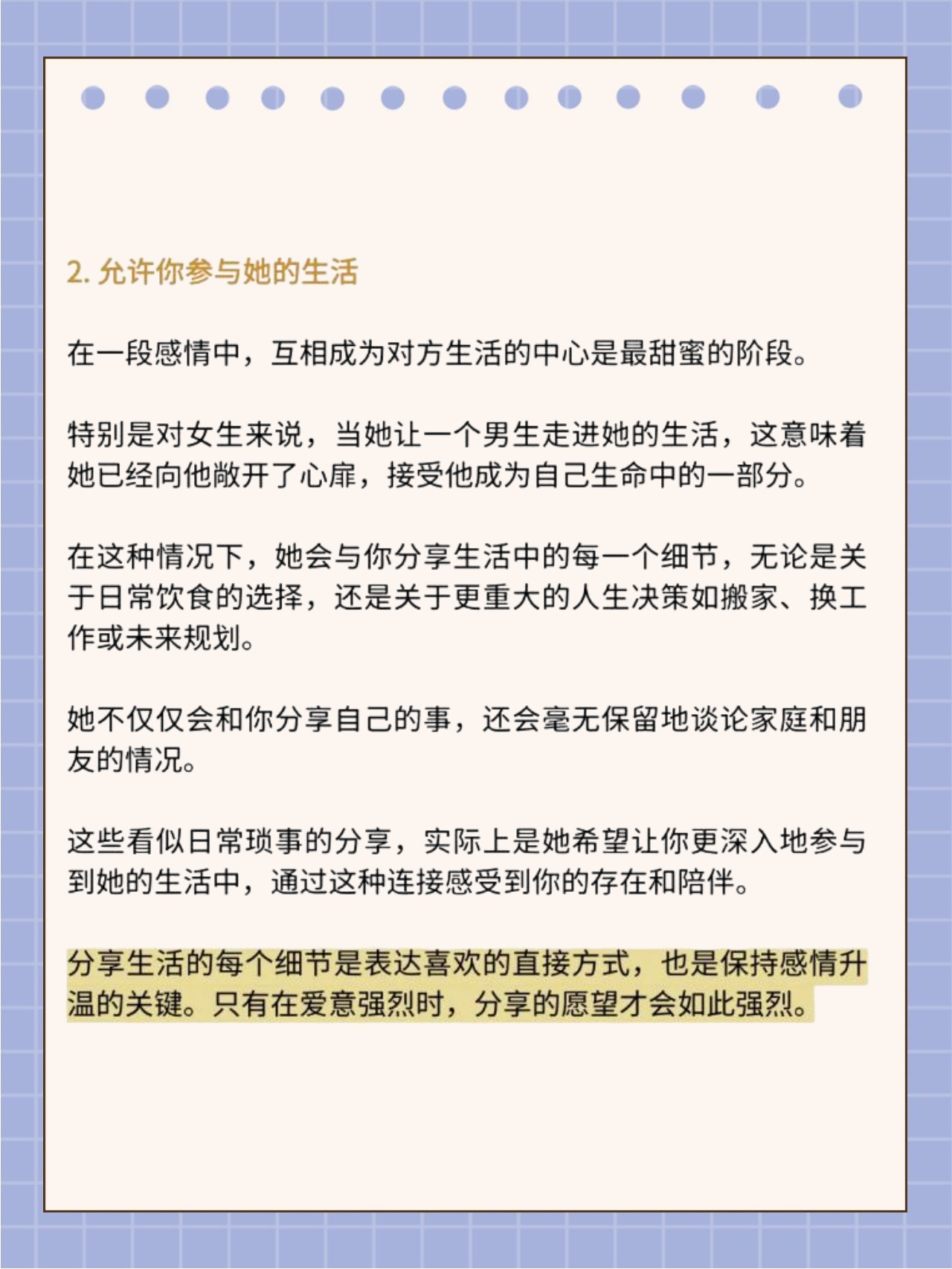 2. 允许你参与她的生活

在一段感情中，互相成为对方生活的中心是最甜蜜的阶段。

特别是对女生来说，当她让一个男生走进她的生活，这意味着她已经向他敞开了心扉，接受他成为自己生命中的一部分。

在这种情况下，她会与你分享生活中的每一个细节，无论是关于日常饮食的选择，还是关于更重大的人生决策如搬家、换工作或未来规划。

她不仅仅会和你分享自己的事，还会毫无保留地谈论家庭和朋友的情况。

这些看似日常琐事的分享，实际上是她希望让你更深入地参与到她的生活中，通过这种连接感受到你的存在和陪伴。

分享生活的每个细节是表达喜欢的直接方式，也是保持感情升温的关键。只有在爱意强烈时，分享的愿望才会如此强烈。